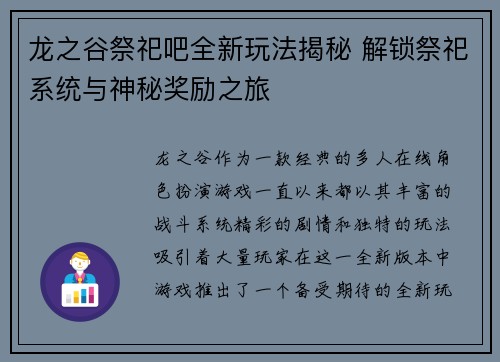 龙之谷祭祀吧全新玩法揭秘 解锁祭祀系统与神秘奖励之旅

龙之谷作为一款经典的多人在线角色扮演游戏一直以来都以其丰富的战斗系统精彩的剧情和独特的玩法吸引着大量玩家在这一全新版本中游戏推出了一个备受期待的全新玩